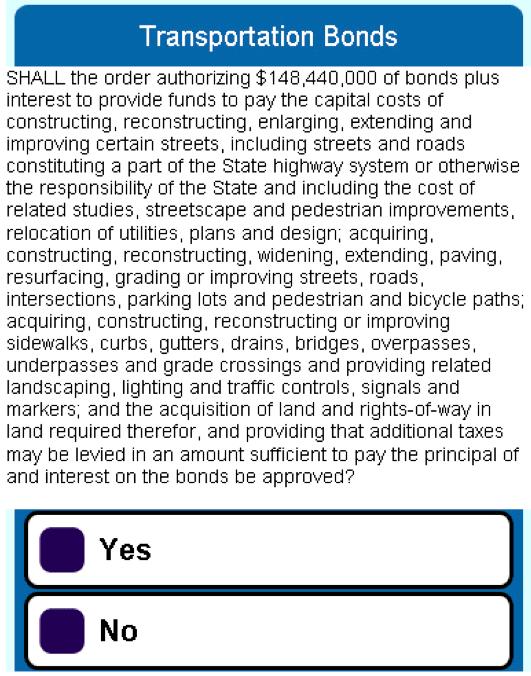 Transportation Bonds

SHALL the order authorizing \$148,440,000 of bonds plus interest to provide funds to pay the capital costs of constructing, reconstructing, enlarging, extending and improving certain streets, including streets and roads constituting a part of the State highway system or otherwise the responsibility of the State and including the cost of related studies, streetscape and pedestrian improvements, relocation of utilities, plans and design; acquiring, constructing, reconstructing, widening, extending, paving, resurfacing, grading or improving streets, roads, intersections, parking lots and pedestrian and bicycle paths; acquiring, constructing, reconstructing or improving sidewalks, curbs, gutters, drains, bridges, overpasses, underpasses and grade crossings and providing related landscaping, lighting and traffic controls, signals and markers; and the acquisition of land and rights-of-way in land required therefor, and providing that additional taxes may be levied in an amount sufficient to pay the principal of and interest on the bonds be approved?

Yes

No